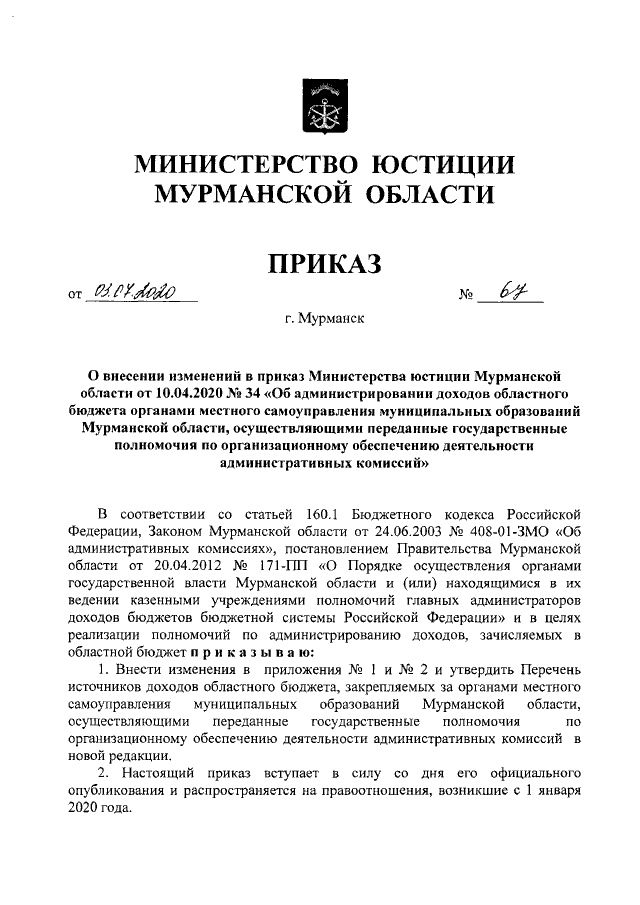 МИНИСТЕРСТВО ЮСТИЦИИ МУРМАНСКОЙ ОБЛАСТИ

ПРИКАЗ

от 03.07.2020 № 67

г. Мурманск

О внесении изменений в приказ Министерства юстиции Мурманской области от 10.04.2020 № 34 «Об администрировании доходов областного бюджета органами местного самоуправления муниципальных образований Мурманской области, осуществляющими переданные государственные полномочия по организационному обеспечению деятельности административных комиссий»

В соответствии со статьей 160.1 Бюджетного кодекса Российской Федерации, Законом Мурманской области от 24.06.2003 № 408-01-ЗМО «Об административных комиссиях», постановлением Правительства Мурманской области от 20.04.2012 № 171-ПП «О Порядке осуществления органами государственной власти Мурманской области и (или) находящимися в их ведении казенными учреждениями полномочий главных администраторов доходов бюджетов бюджетной системы Российской Федерации» и в целях реализации полномочий по администрированию доходов, зачисляемых в областной бюджет п р и к а з ы в а ю:

1. Внести изменения в приложения № 1 и № 2 и утвердить Перечень источников доходов областного бюджета, закрепляемых за органами местного самоуправления муниципальных образований Мурманской области, осуществляющими переданные государственные полномочия по организационному обеспечению деятельности административных комиссий в новой редакции.

2. Настоящий приказ вступает в силу со дня его официального опубликования и распространяется на правоотношения, возникшие с 1 января 2020 года.